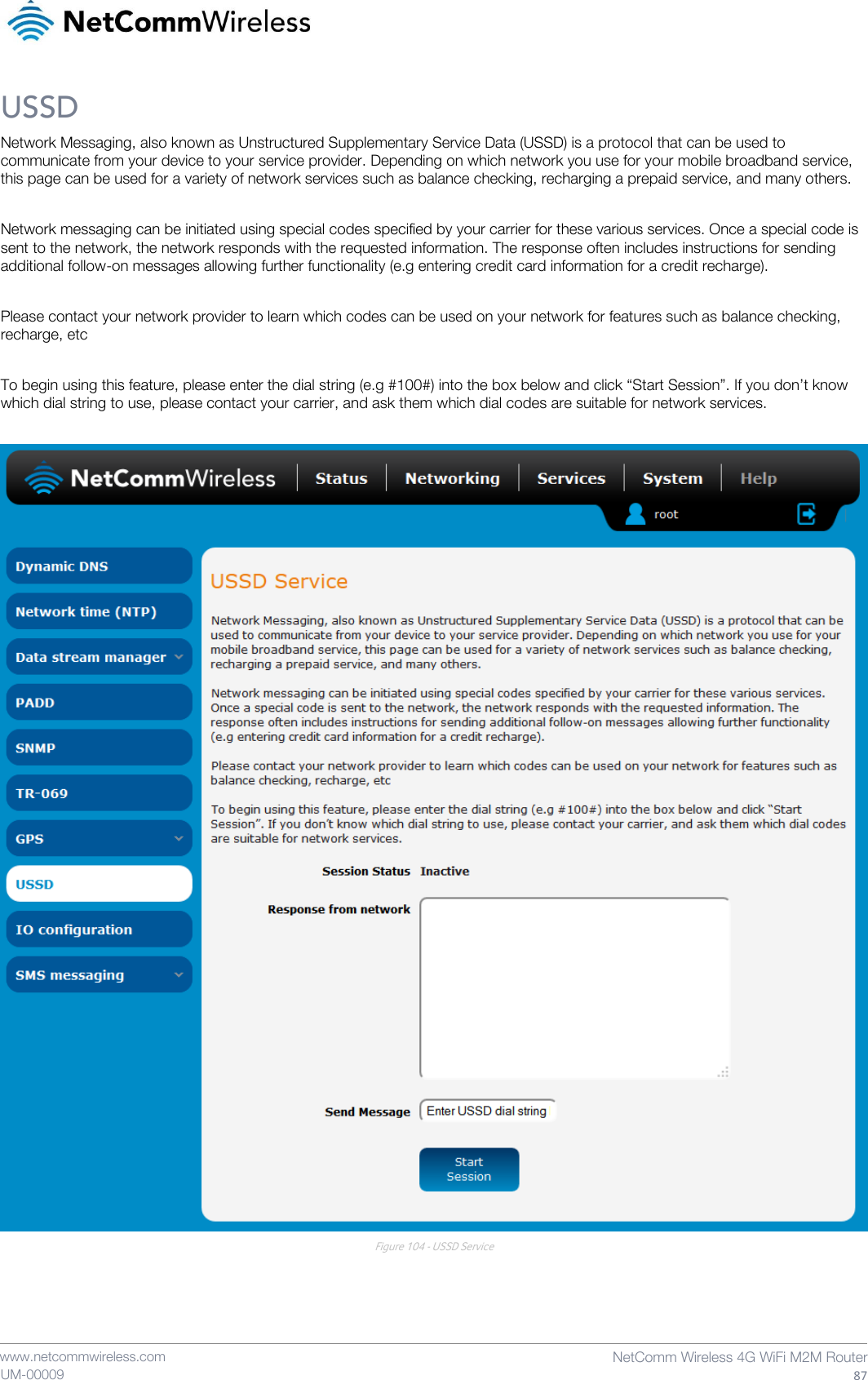 NetCommWireless

USSD

Network Messaging, also known as Unstructured Supplementary Service Data (USSD) is a protocol that can be used to communicate from your device to your service provider. Depending on which network you use for your mobile broadband service, this page can be used for a variety of network services such as balance checking, recharging a prepaid service, and many others.

Network messaging can be initiated using special codes specified by your carrier for these various services. Once a special code is sent to the network, the network responds with the requested information. The response often includes instructions for sending additional follow-on messages allowing further functionality (e.g entering credit card information for a credit recharge).

Please contact your network provider to learn which codes can be used on your network for features such as balance checking, recharge, etc

To begin using this feature, please enter the dial string (e.g #100#) into the box below and click “Start Session”. If you don’t know which dial string to use, please contact your carrier, and ask them which dial codes are suitable for network services.

NetCommWireless Status Networking Services System Help

root

Dynamic DNS
Network time (NTP)
Data stream manager
PADD
SNMP
TR-069
GPS
USSD
IO configuration
SMS messaging

USSD Service

Network Messaging, also known as Unstructured Supplementary Service Data (USSD) is a protocol that can be used to communicate from your device to your service provider. Depending on which network you use for your mobile broadband service, this page can be used for a variety of network services such as balance checking, recharging a prepaid service, and many others.

Network messaging can be initiated using special codes specified by your carrier for these various services. Once a special code is sent to the network, the network responds with the requested information. The response often includes instructions for sending additional follow-on messages allowing further functionality (e.g entering credit card information for a credit recharge).

Please contact your network provider to learn which codes can be used on your network for features such as balance checking, recharge, etc

To begin using this feature, please enter the dial string (e.g #100#) into the box below and click “Start Session”. If you don’t know which dial string to use, please contact your carrier, and ask them which dial codes are suitable for network services.

Session Status Inactive

Response from network

Send Message Enter USSD dial string

Start Session

Figure 104 - USSD Service

www.netcommwireless.com
UM-00009

NetComm Wireless 4G WiFi M2M Router
87